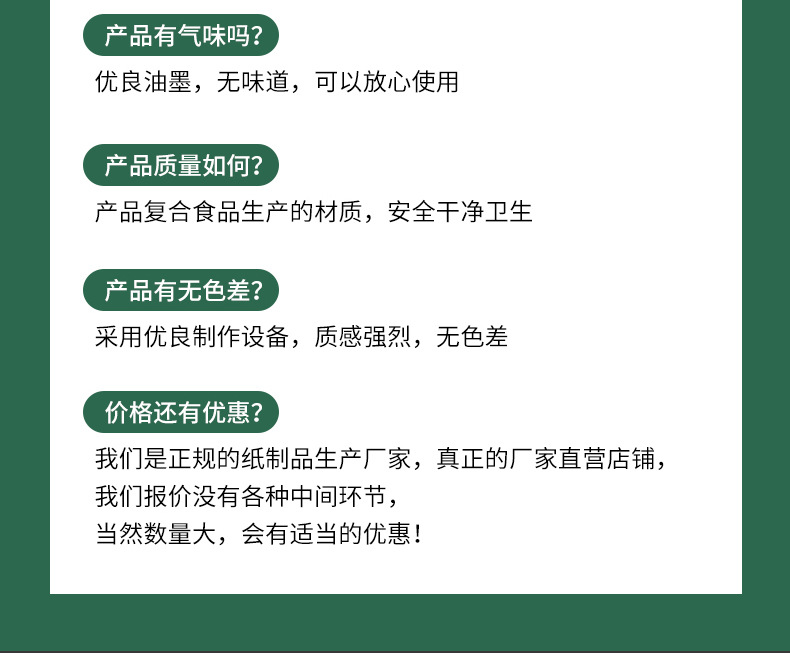 产品有气味吗？

优良油墨，无味道，可以放心使用

产品质量如何？

产品复合食品生产的材质，安全干净卫生

产品有无色差？

采用优良制作设备，质感强烈，无色差

价格还有优惠？

我们是正规的纸制品生产厂家，真正的厂家直营店铺，
我们报价没有各种中间环节，
当然数量大，会有适当的优惠！